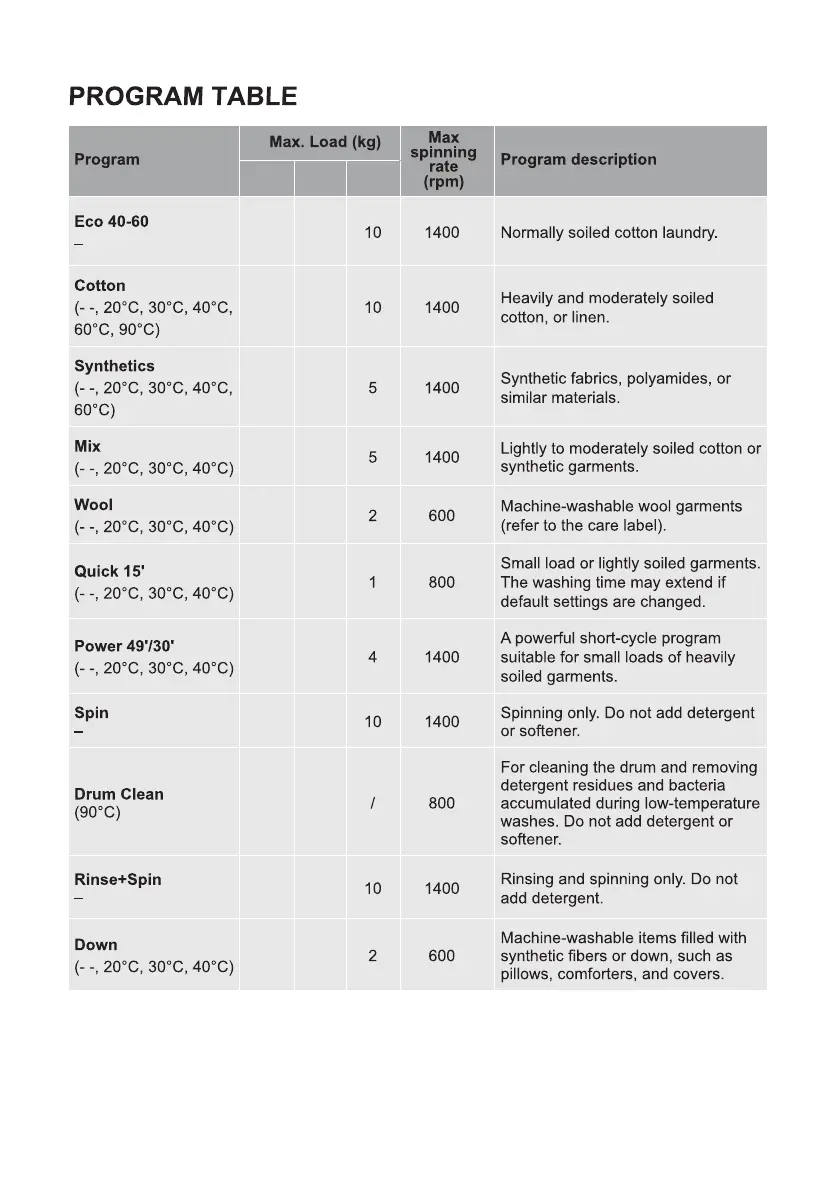 PROGRAM TABLE

| Program | Max. Load (kg) | | | Max spinning rate (rpm) | Program description |
|---|---|---|---|---|---|
| Eco 40-60 – | | | 10 | 1400 | Normally soiled cotton laundry. |
| Cotton (- -, 20°C, 30°C, 40°C, 60°C, 90°C) | | | 10 | 1400 | Heavily and moderately soiled cotton, or linen. |
| Synthetics (- -, 20°C, 30°C, 40°C, 60°C) | | | 5 | 1400 | Synthetic fabrics, polyamides, or similar materials. |
| Mix (- -, 20°C, 30°C, 40°C) | | | 5 | 1400 | Lightly to moderately soiled cotton or synthetic garments. |
| Wool (- -, 20°C, 30°C, 40°C) | | | 2 | 600 | Machine-washable wool garments (refer to the care label). |
| Quick 15' (- -, 20°C, 30°C, 40°C) | | | 1 | 800 | Small load or lightly soiled garments. The washing time may extend if default settings are changed. |
| Power 49'/30' (- -, 20°C, 30°C, 40°C) | | | 4 | 1400 | A powerful short-cycle program suitable for small loads of heavily soiled garments. |
| Spin – | | | 10 | 1400 | Spinning only. Do not add detergent or softener. |
| Drum Clean (90°C) | | | / | 800 | For cleaning the drum and removing detergent residues and bacteria accumulated during low-temperature washes. Do not add detergent or softener. |
| Rinse+Spin – | | | 10 | 1400 | Rinsing and spinning only. Do not add detergent. |
| Down (- -, 20°C, 30°C, 40°C) | | | 2 | 600 | Machine-washable items filled with synthetic fibers or down, such as pillows, comforters, and covers. |